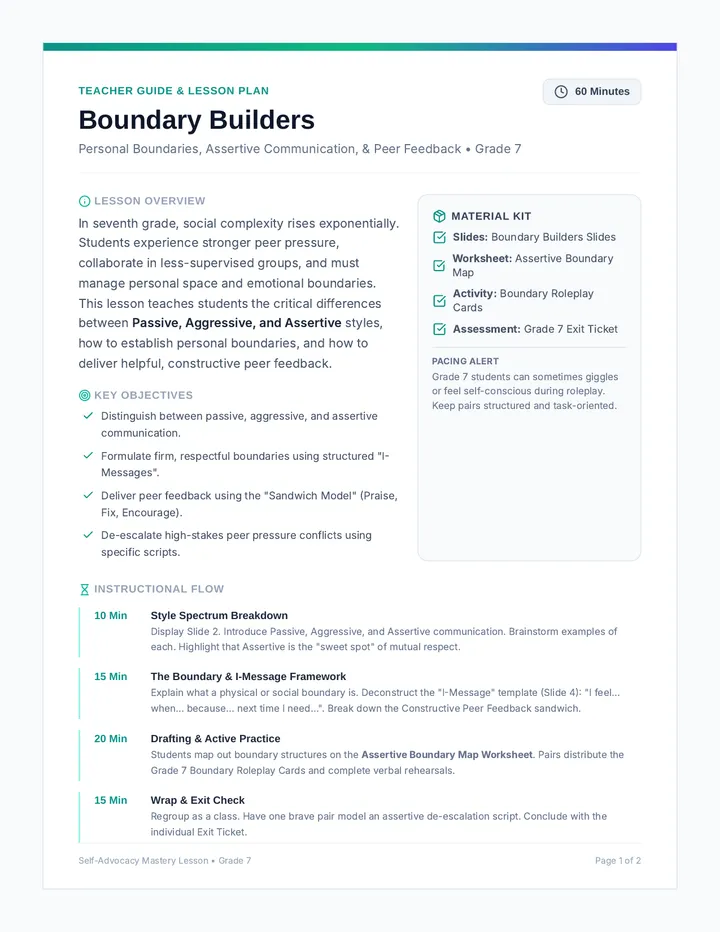 TEACHER GUIDE & LESSON PLAN

60 Minutes

Boundary Builders

Personal Boundaries, Assertive Communication, & Peer Feedback • Grade 7

LESSON OVERVIEW

In seventh grade, social complexity rises exponentially. Students experience stronger peer pressure, collaborate in less-supervised groups, and must manage personal space and emotional boundaries. This lesson teaches students the critical differences between Passive, Aggressive, and Assertive styles, how to establish personal boundaries, and how to deliver helpful, constructive peer feedback.

KEY OBJECTIVES

✓ Distinguish between passive, aggressive, and assertive communication.

✓ Formulate firm, respectful boundaries using structured "I-Messages".

✓ Deliver peer feedback using the "Sandwich Model" (Praise, Fix, Encourage).

✓ De-escalate high-stakes peer pressure conflicts using specific scripts.

MATERIAL KIT

☑ Slides: Boundary Builders Slides

☑ Worksheet: Assertive Boundary Map

☑ Activity: Boundary Roleplay Cards

☑ Assessment: Grade 7 Exit Ticket

PACING ALERT

Grade 7 students can sometimes giggles or feel self-conscious during roleplay. Keep pairs structured and task-oriented.

INSTRUCTIONAL FLOW

10 Min
Style Spectrum Breakdown
Display Slide 2. Introduce Passive, Aggressive, and Assertive communication. Brainstorm examples of each. Highlight that Assertive is the "sweet spot" of mutual respect.

15 Min
The Boundary & I-Message Framework
Explain what a physical or social boundary is. Deconstruct the "I-Message" template (Slide 4): "I feel... when... because... next time I need...". Break down the Constructive Peer Feedback sandwich.

20 Min
Drafting & Active Practice
Students map out boundary structures on the Assertive Boundary Map Worksheet. Pairs distribute the Grade 7 Boundary Roleplay Cards and complete verbal rehearsals.

15 Min
Wrap & Exit Check
Regroup as a class. Have one brave pair model an assertive de-escalation script. Conclude with the individual Exit Ticket.

Self-Advocacy Mastery Lesson • Grade 7

Page 1 of 2